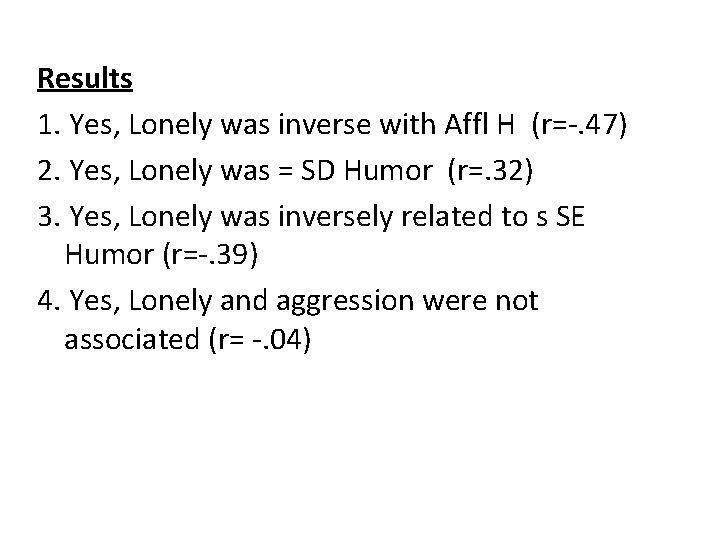 Results

1. Yes, Lonely was inverse with Affl H (r=-.47)

2. Yes, Lonely was = SD Humor (r=.32)

3. Yes, Lonely was inversely related to s SE Humor (r=-.39)

4. Yes, Lonely and aggression were not associated (r= -.04)